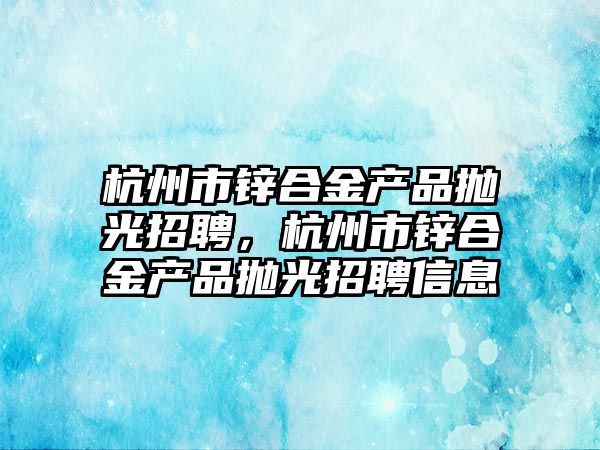 杭州市锌合金产品抛光招聘，杭州市锌合金产品抛光招聘信息